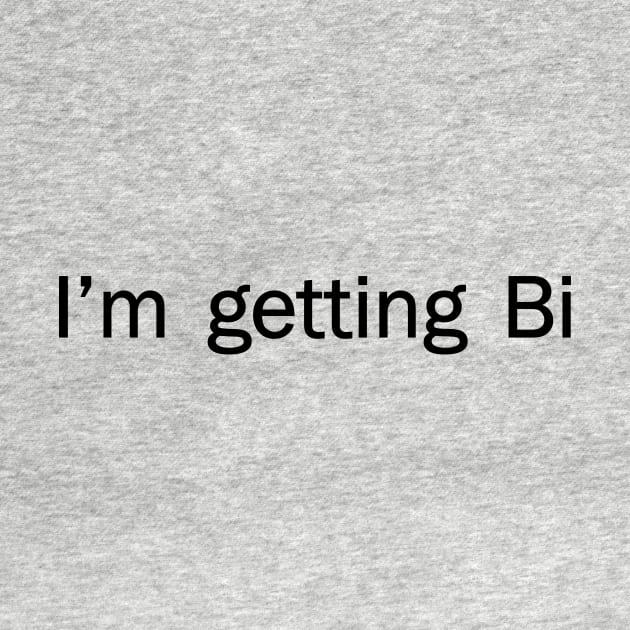 I’m getting Bi